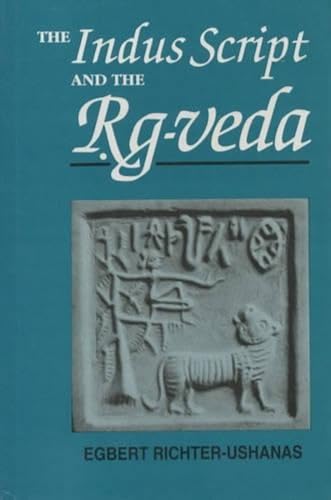 THE Indus Script AND THE Ṛg-veda

EGBERT RICHTER-USHANAS